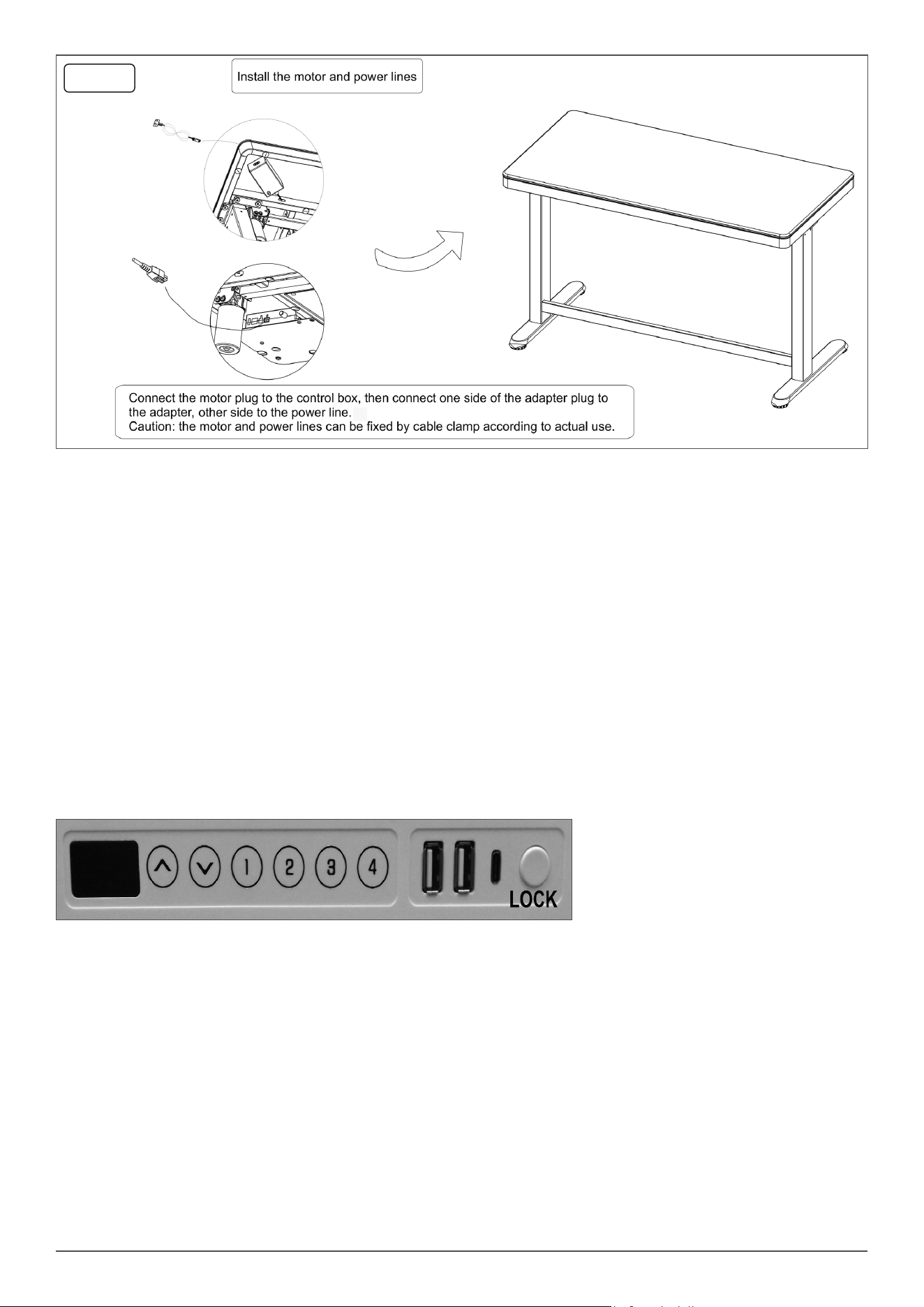 Install the motor and power lines

Connect the motor plug to the control box, then connect one side of the adapter plug to the adapter, other side to the power line.
Caution: the motor and power lines can be fixed by cable clamp according to actual use.

1 2 3 4

LOCK